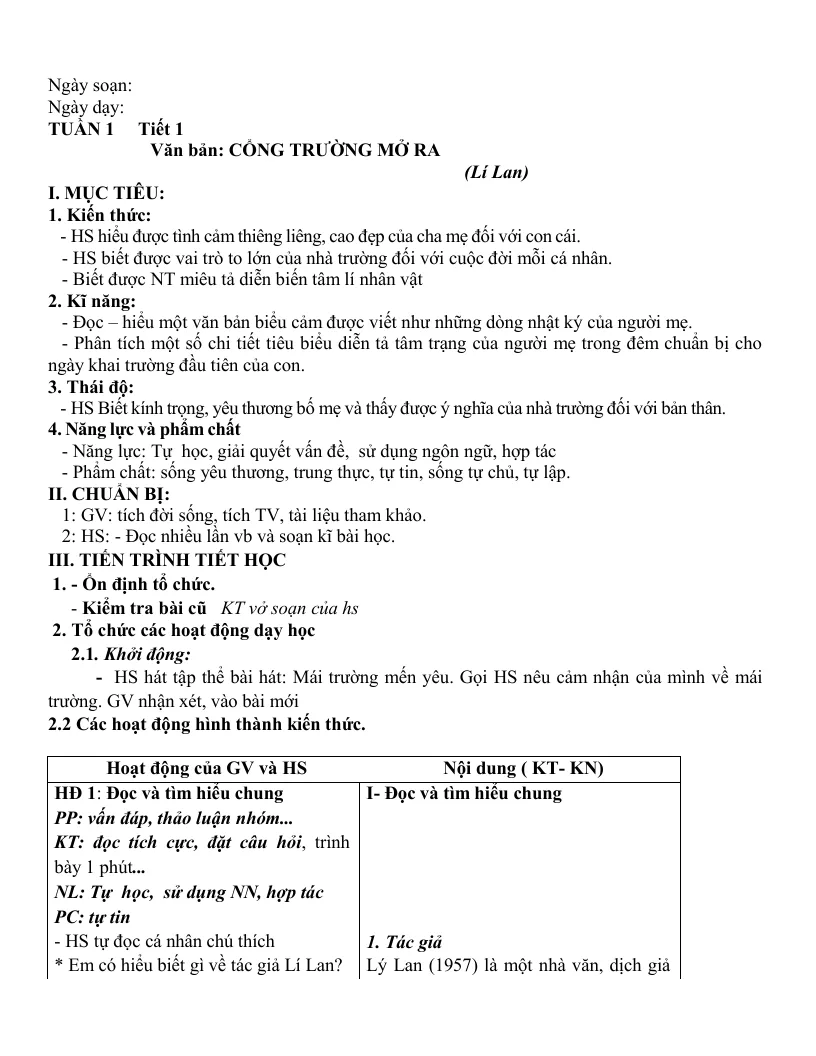 Ngày soạn:
Ngày dạy:
TUẦN 1 Tiết 1

Văn bản: CỔNG TRƯỜNG MỞ RA

(Lí Lan)

I. MỤC TIÊU:
1. Kiến thức:
- HS hiểu được tình cảm thiêng liêng, cao đẹp của cha mẹ đối với con cái.
- HS biết được vai trò to lớn của nhà trường đối với cuộc đời mỗi cá nhân.
- Biết được NT miêu tả diễn biến tâm lí nhân vật
2. Kĩ năng:
- Đọc – hiểu một văn bản biểu cảm được viết như những dòng nhật ký của người mẹ.
- Phân tích một số chi tiết tiêu biểu diễn tả tâm trạng của người mẹ trong đêm chuẩn bị cho ngày khai trường đầu tiên của con.
3. Thái độ:
- HS Biết kính trọng, yêu thương bố mẹ và thấy được ý nghĩa của nhà trường đối với bản thân.
4. Năng lực và phẩm chất
- Năng lực: Tự học, giải quyết vấn đề, sử dụng ngôn ngữ, hợp tác
- Phẩm chất: sống yêu thương, trung thực, tự tin, sống tự chủ, tự lập.
II. CHUẨN BỊ:
1: GV: tích đời sống, tích TV, tài liệu tham khảo.
2: HS: - Đọc nhiều lần vb và soạn kĩ bài học.
III. TIẾN TRÌNH TIẾT HỌC
1. - Ổn định tổ chức.
- Kiểm tra bài cũ KT vở soạn của hs
2. Tổ chức các hoạt động dạy học
2.1. Khởi động:
- HS hát tập thể bài hát: Mái trường mến yêu. Gọi HS nêu cảm nhận của mình về mái trường. GV nhận xét, vào bài mới
2.2 Các hoạt động hình thành kiến thức.

| Hoạt động của GV và HS | Nội dung ( KT- KN) |
|---|---|
| HĐ 1: Đọc và tìm hiểu chung PP: vấn đáp, thảo luận nhóm... KT: đọc tích cực, đặt câu hỏi, trình bày 1 phút... NL: Tự học, sử dụng NN, hợp tác PC: tự tin - HS tự đọc cá nhân chú thích * Em có hiểu biết gì về tác giả Lí Lan? | I- Đọc và tìm hiểu chung 1. Tác giả Lý Lan (1957) là một nhà văn, dịch giả |